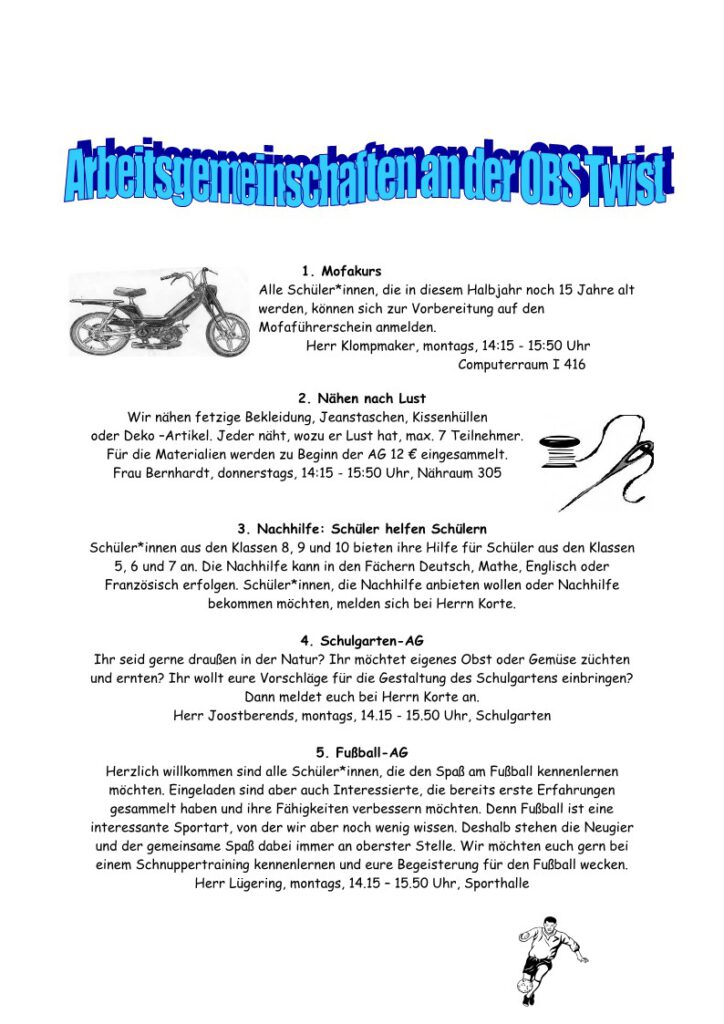 Arbeitsgemeinschaften an der OBS Twist

1. Mofakurs
Alle Schüler*innen, die in diesem Halbjahr noch 15 Jahre alt werden, können sich zur Vorbereitung auf den Mofaführerschein anmelden.
Herr Klompmaker, montags, 14:15 - 15:50 Uhr
Computerraum I 416

2. Nähen nach Lust
Wir nähen fetzige Bekleidung, Jeanstaschen, Kissenhüllen oder Deko –Artikel. Jeder näht, wozu er Lust hat, max. 7 Teilnehmer. Für die Materialien werden zu Beginn der AG 12 € eingesammelt.
Frau Bernhardt, donnerstags, 14:15 - 15:50 Uhr, Nähraum 305

3. Nachhilfe: Schüler helfen Schülern
Schüler*innen aus den Klassen 8, 9 und 10 bieten ihre Hilfe für Schüler aus den Klassen 5, 6 und 7 an. Die Nachhilfe kann in den Fächern Deutsch, Mathe, Englisch oder Französisch erfolgen. Schüler*innen, die Nachhilfe anbieten wollen oder Nachhilfe bekommen möchten, melden sich bei Herrn Korte.

4. Schulgarten-AG
Ihr seid gerne draußen in der Natur? Ihr möchtet eigenes Obst oder Gemüse züchten und ernten? Ihr wollt eure Vorschläge für die Gestaltung des Schulgartens einbringen? Dann meldet euch bei Herrn Korte an.
Herr Joostberends, montags, 14.15 - 15.50 Uhr, Schulgarten

5. Fußball-AG
Herzlich willkommen sind alle Schüler*innen, die den Spaß am Fußball kennenlernen möchten. Eingeladen sind aber auch Interessierte, die bereits erste Erfahrungen gesammelt haben und ihre Fähigkeiten verbessern möchten. Denn Fußball ist eine interessante Sportart, von der wir aber noch wenig wissen. Deshalb stehen die Neugier und der gemeinsame Spaß dabei immer an oberster Stelle. Wir möchten euch gern bei einem Schnuppertraining kennenlernen und eure Begeisterung für den Fußball wecken.
Herr Lügering, montags, 14.15 – 15.50 Uhr, Sporthalle